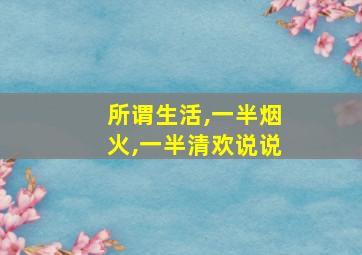 所谓生活,一半烟火,一半清欢说说